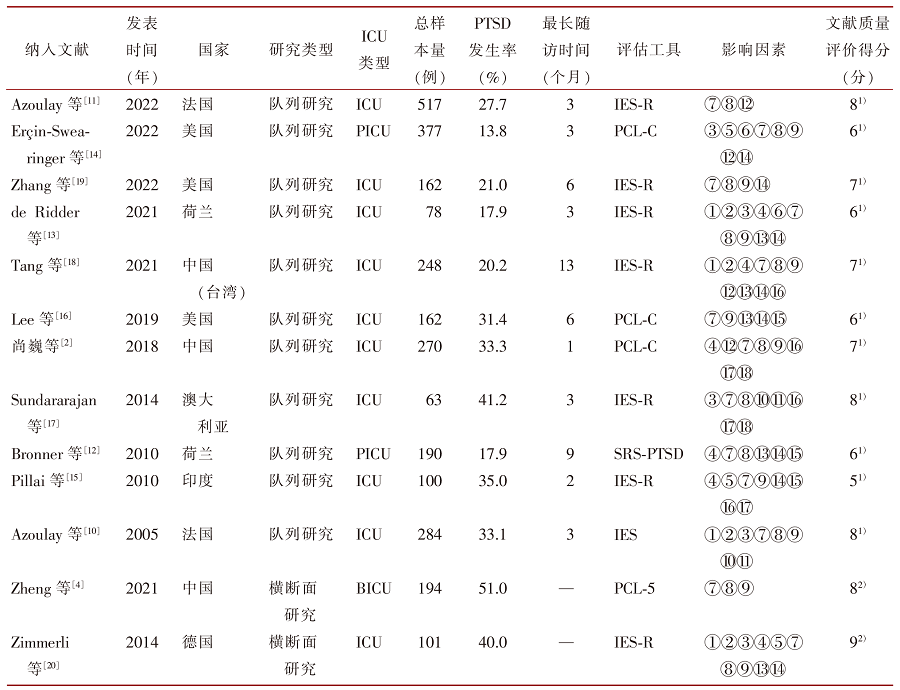 | 纳入文献 | 发表时间（年） | 国家 | 研究类型 | ICU类型 | 总样本量（例） | PTSD发生率（%） | 最长随访时间（个月） | 评估工具 | 影响因素 | 文献质量评价得分（分） |
|---|---|---|---|---|---|---|---|---|---|---|
| Azoulay 等$^{[11]}$ | 2022 | 法国 | 队列研究 | ICU | 517 | 27.7 | 3 | IES-R | ⑦⑧⑫ | $8^{1)}$ |
| Erçin-Swearinger 等$^{[14]}$ | 2022 | 美国 | 队列研究 | PICU | 377 | 13.8 | 3 | PCL-C | ③⑤⑥⑦⑧⑨⑫⑭ | $6^{1)}$ |
| Zhang 等$^{[19]}$ | 2022 | 美国 | 队列研究 | ICU | 162 | 21.0 | 6 | IES-R | ⑦⑧⑨⑭ | $7^{1)}$ |
| de Ridder 等$^{[13]}$ | 2021 | 荷兰 | 队列研究 | ICU | 78 | 17.9 | 3 | IES-R | ①②③④⑥⑦⑧⑨⑬⑭ | $6^{1)}$ |
| Tang 等$^{[18]}$ | 2021 | 中国（台湾） | 队列研究 | ICU | 248 | 20.2 | 13 | IES-R | ①②④⑦⑧⑨⑫⑬⑭⑯ | $7^{1)}$ |
| Lee 等$^{[16]}$ | 2019 | 美国 | 队列研究 | ICU | 162 | 31.4 | 6 | PCL-C | ⑦⑨⑬⑭⑮ | $6^{1)}$ |
| 尚巍等$^{[2]}$ | 2018 | 中国 | 队列研究 | ICU | 270 | 33.3 | 1 | PCL-C | ④⑫⑦⑧⑨⑯⑰⑱ | $7^{1)}$ |
| Sundararajan 等$^{[17]}$ | 2014 | 澳大利亚 | 队列研究 | ICU | 63 | 41.2 | 3 | IES-R | ③⑦⑧⑩⑪⑯⑰⑱ | $8^{1)}$ |
| Bronner 等$^{[12]}$ | 2010 | 荷兰 | 队列研究 | PICU | 190 | 17.9 | 9 | SRS-PTSD | ④⑦⑧⑬⑭⑮ | $6^{1)}$ |
| Pillai 等$^{[15]}$ | 2010 | 印度 | 队列研究 | ICU | 100 | 35.0 | 2 | IES-R | ④⑤⑦⑨⑭⑮⑯⑰ | $5^{1)}$ |
| Azoulay 等$^{[10]}$ | 2005 | 法国 | 队列研究 | ICU | 284 | 33.1 | 3 | IES | ①②③⑦⑧⑨⑩⑪ | $8^{1)}$ |
| Zheng 等$^{[4]}$ | 2021 | 中国 | 横断面研究 | BICU | 194 | 51.0 | — | PCL-5 | ⑦⑧⑨ | $8^{2)}$ |
| Zimmerli 等$^{[20]}$ | 2014 | 德国 | 横断面研究 | ICU | 101 | 40.0 | — | IES-R | ①②③④⑤⑦⑧⑨⑬⑭ | $9^{2)}$ |